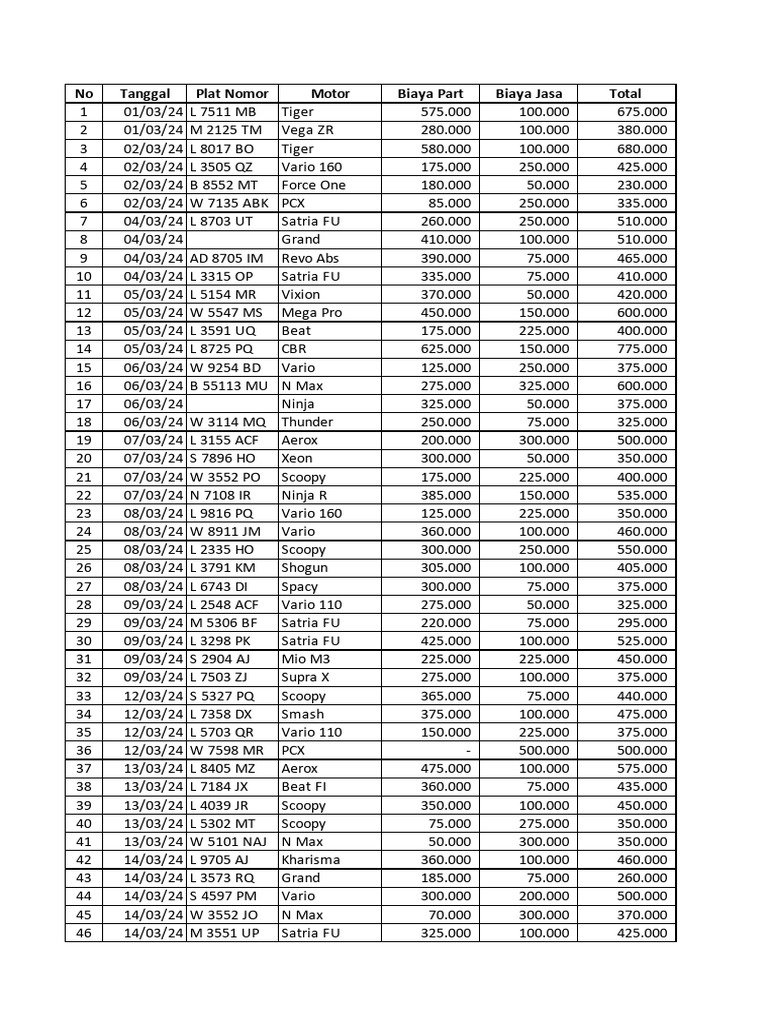 | No | Tanggal | Plat Nomor | Motor | Biaya Part | Biaya Jasa | Total |
|---|---|---|---|---|---|---|
| 1 | 01/03/24 | L 7511 MB | Tiger | 575.000 | 100.000 | 675.000 |
| 2 | 01/03/24 | M 2125 TM | Vega ZR | 280.000 | 100.000 | 380.000 |
| 3 | 02/03/24 | L 8017 BO | Tiger | 580.000 | 100.000 | 680.000 |
| 4 | 02/03/24 | L 3505 QZ | Vario 160 | 175.000 | 250.000 | 425.000 |
| 5 | 02/03/24 | B 8552 MT | Force One | 180.000 | 50.000 | 230.000 |
| 6 | 02/03/24 | W 7135 ABK | PCX | 85.000 | 250.000 | 335.000 |
| 7 | 04/03/24 | L 8703 UT | Satria FU | 260.000 | 250.000 | 510.000 |
| 8 | 04/03/24 | | Grand | 410.000 | 100.000 | 510.000 |
| 9 | 04/03/24 | AD 8705 IM | Revo Abs | 390.000 | 75.000 | 465.000 |
| 10 | 04/03/24 | L 3315 OP | Satria FU | 335.000 | 75.000 | 410.000 |
| 11 | 05/03/24 | L 5154 MR | Vixion | 370.000 | 50.000 | 420.000 |
| 12 | 05/03/24 | W 5547 MS | Mega Pro | 450.000 | 150.000 | 600.000 |
| 13 | 05/03/24 | L 3591 UQ | Beat | 175.000 | 225.000 | 400.000 |
| 14 | 05/03/24 | L 8725 PQ | CBR | 625.000 | 150.000 | 775.000 |
| 15 | 06/03/24 | W 9254 BD | Vario | 125.000 | 250.000 | 375.000 |
| 16 | 06/03/24 | B 55113 MU | N Max | 275.000 | 325.000 | 600.000 |
| 17 | 06/03/24 | | Ninja | 325.000 | 50.000 | 375.000 |
| 18 | 06/03/24 | W 3114 MQ | Thunder | 250.000 | 75.000 | 325.000 |
| 19 | 07/03/24 | L 3155 ACF | Aerox | 200.000 | 300.000 | 500.000 |
| 20 | 07/03/24 | S 7896 HO | Xeon | 300.000 | 50.000 | 350.000 |
| 21 | 07/03/24 | W 3552 PO | Scoopy | 175.000 | 225.000 | 400.000 |
| 22 | 07/03/24 | N 7108 IR | Ninja R | 385.000 | 150.000 | 535.000 |
| 23 | 08/03/24 | L 9816 PQ | Vario 160 | 125.000 | 225.000 | 350.000 |
| 24 | 08/03/24 | W 8911 JM | Vario | 360.000 | 100.000 | 460.000 |
| 25 | 08/03/24 | L 2335 HO | Scoopy | 300.000 | 250.000 | 550.000 |
| 26 | 08/03/24 | L 3791 KM | Shogun | 305.000 | 100.000 | 405.000 |
| 27 | 08/03/24 | L 6743 DI | Spacy | 300.000 | 75.000 | 375.000 |
| 28 | 09/03/24 | L 2548 ACF | Vario 110 | 275.000 | 50.000 | 325.000 |
| 29 | 09/03/24 | M 5306 BF | Satria FU | 220.000 | 75.000 | 295.000 |
| 30 | 09/03/24 | L 3298 PK | Satria FU | 425.000 | 100.000 | 525.000 |
| 31 | 09/03/24 | S 2904 AJ | Mio M3 | 225.000 | 225.000 | 450.000 |
| 32 | 09/03/24 | L 7503 ZJ | Supra X | 275.000 | 100.000 | 375.000 |
| 33 | 12/03/24 | S 5327 PQ | Scoopy | 365.000 | 75.000 | 440.000 |
| 34 | 12/03/24 | L 7358 DX | Smash | 375.000 | 100.000 | 475.000 |
| 35 | 12/03/24 | L 5703 QR | Vario 110 | 150.000 | 225.000 | 375.000 |
| 36 | 12/03/24 | W 7598 MR | PCX | - | 500.000 | 500.000 |
| 37 | 13/03/24 | L 8405 MZ | Aerox | 475.000 | 100.000 | 575.000 |
| 38 | 13/03/24 | L 7184 JX | Beat FI | 360.000 | 75.000 | 435.000 |
| 39 | 13/03/24 | L 4039 JR | Scoopy | 350.000 | 100.000 | 450.000 |
| 40 | 13/03/24 | L 5302 MT | Scoopy | 75.000 | 275.000 | 350.000 |
| 41 | 13/03/24 | W 5101 NAJ | N Max | 50.000 | 300.000 | 350.000 |
| 42 | 14/03/24 | L 9705 AJ | Kharisma | 360.000 | 100.000 | 460.000 |
| 43 | 14/03/24 | L 3573 RQ | Grand | 185.000 | 75.000 | 260.000 |
| 44 | 14/03/24 | S 4597 PM | Vario | 300.000 | 200.000 | 500.000 |
| 45 | 14/03/24 | W 3552 JO | N Max | 70.000 | 300.000 | 370.000 |
| 46 | 14/03/24 | M 3551 UP | Satria FU | 325.000 | 100.000 | 425.000 |